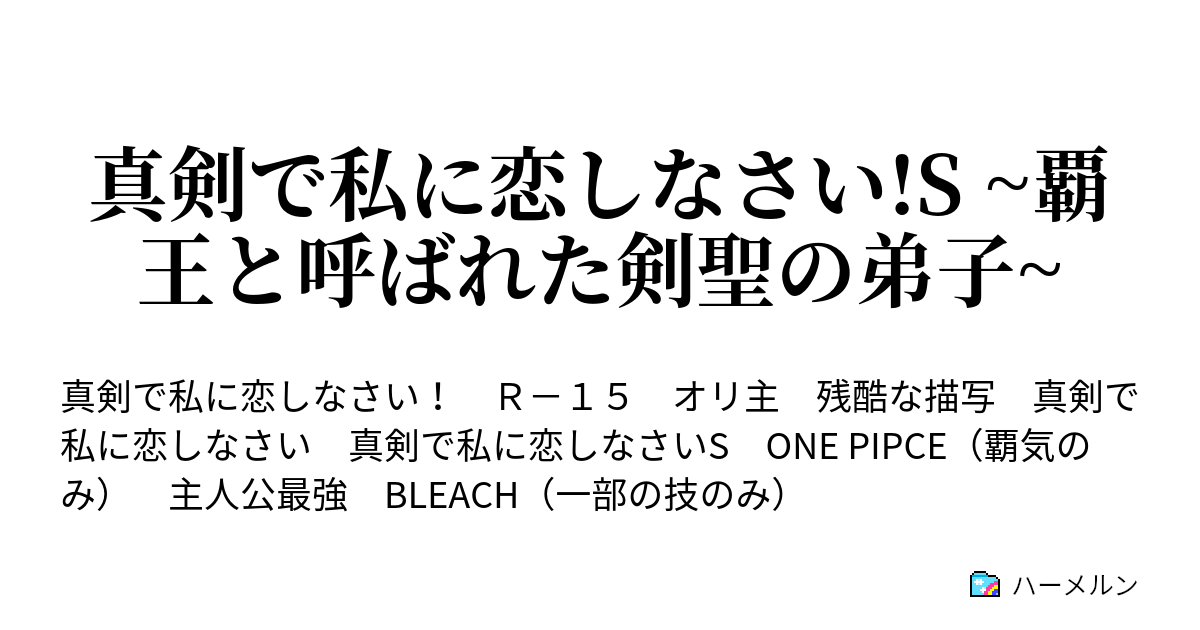 真剣で私に恋しなさい!S ~覇王と呼ばれた剣聖の弟子~

真剣で私に恋しなさい！　Ｒ－１５　オリ主　残酷な描写　真剣で私に恋しなさい　真剣で私に恋しなさいS　ONE PIPCE（覇気のみ）　主人公最強　BLEACH（一部の技のみ）

ハーメルン